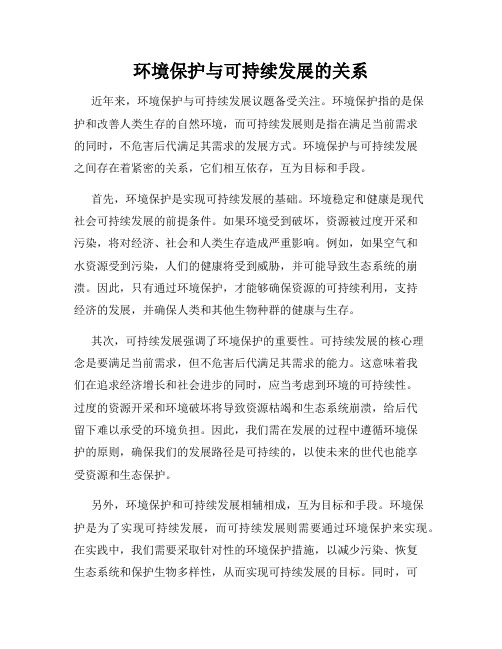 环境保护与可持续发展的关系

近年来，环境保护与可持续发展议题备受关注。环境保护指的是保护和改善人类生存的自然环境，而可持续发展则是指在满足当前需求的同时，不危害后代满足其需求的发展方式。环境保护与可持续发展之间存在着紧密的关系，它们相互依存，互为目标和手段。

首先，环境保护是实现可持续发展的基础。环境稳定和健康是现代社会可持续发展的前提条件。如果环境受到破坏，资源被过度开采和污染，将对经济、社会和人类生存造成严重影响。例如，如果空气和水资源受到污染，人们的健康将受到威胁，并可能导致生态系统的崩溃。因此，只有通过环境保护，才能够确保资源的可持续利用，支持经济的发展，并确保人类和其他生物种群的健康与生存。

其次，可持续发展强调了环境保护的重要性。可持续发展的核心理念是要满足当前需求，但不危害后代满足其需求的能力。这意味着我们在追求经济增长和社会进步的同时，应当考虑到环境的可持续性。过度的资源开采和环境破坏将导致资源枯竭和生态系统崩溃，给后代留下难以承受的环境负担。因此，我们需在发展的过程中遵循环境保护的原则，确保我们的发展路径是可持续的，以使未来的世代也能享受资源和生态保护。

另外，环境保护和可持续发展相辅相成，互为目标和手段。环境保护是为了实现可持续发展，而可持续发展则需要通过环境保护来实现。在实践中，我们需要采取针对性的环境保护措施，以减少污染、恢复生态系统和保护生物多样性，从而实现可持续发展的目标。同时，可